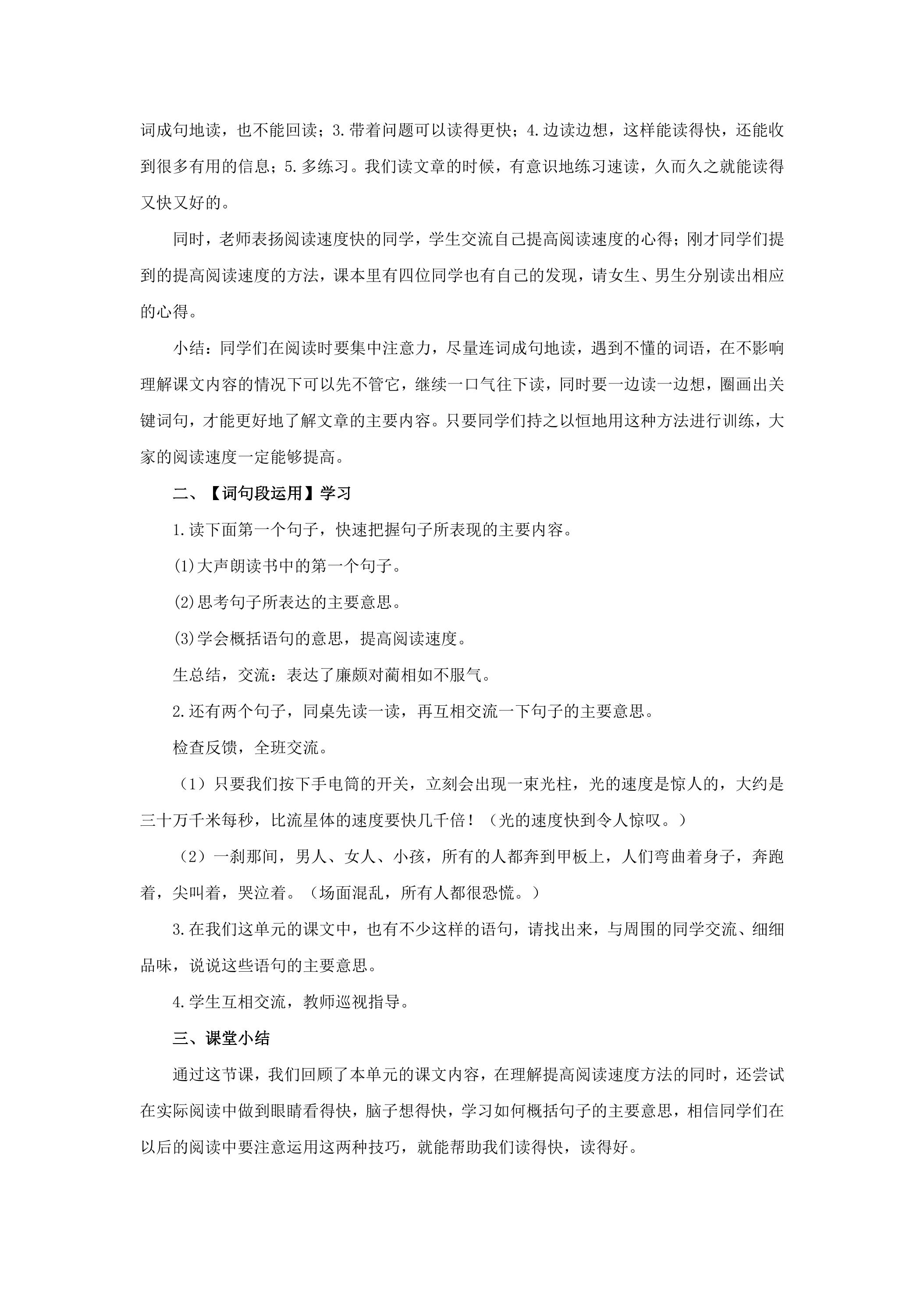 词成句地读，也不能回读；3.带着问题可以读得更快；4.边读边想，这样能读得快，还能收到很多有用的信息；5.多练习。我们读文章的时候，有意识地练习速读，久而久之就能读得又快又好的。

同时，老师表扬阅读速度快的同学，学生交流自己提高阅读速度的心得；刚才同学们提到的提高阅读速度的方法，课本里有四位同学也有自己的发现，请女生、男生分别读出相应的心得。

小结：同学们在阅读时要集中注意力，尽量连词成句地读，遇到不懂的词语，在不影响理解课文内容的情况下可以先不管它，继续一口气往下读，同时要一边读一边想，圈画出关键词句，才能更好地了解文章的主要内容。只要同学们持之以恒地用这种方法进行训练，大家的阅读速度一定能够提高。

二、【词句段运用】学习

1.读下面第一个句子，快速把握句子所表现的主要内容。

(1)大声朗读书中的第一个句子。

(2)思考句子所表达的主要意思。

(3)学会概括语句的意思，提高阅读速度。

生总结，交流：表达了廉颇对蔺相如不服气。

2.还有两个句子，同桌先读一读，再互相交流一下句子的主要意思。

检查反馈，全班交流。

（1）只要我们按下手电筒的开关，立刻会出现一束光柱，光的速度是惊人的，大约是三十万千米每秒，比流星体的速度要快几千倍！（光的速度快到令人惊叹。）

（2）一刹那间，男人、女人、小孩，所有的人都奔到甲板上，人们弯曲着身子，奔跑着，尖叫着，哭泣着。（场面混乱，所有人都很恐慌。）

3.在我们这单元的课文中，也有不少这样的语句，请找出来，与周围的同学交流、细细品味，说说这些语句的主要意思。

4.学生互相交流，教师巡视指导。

三、课堂小结

通过这节课，我们回顾了本单元的课文内容，在理解提高阅读速度方法的同时，还尝试在实际阅读中做到眼睛看得快，脑子想得快，学习如何概括句子的主要意思，相信同学们在以后的阅读中要注意运用这两种技巧，就能帮助我们读得快，读得好。